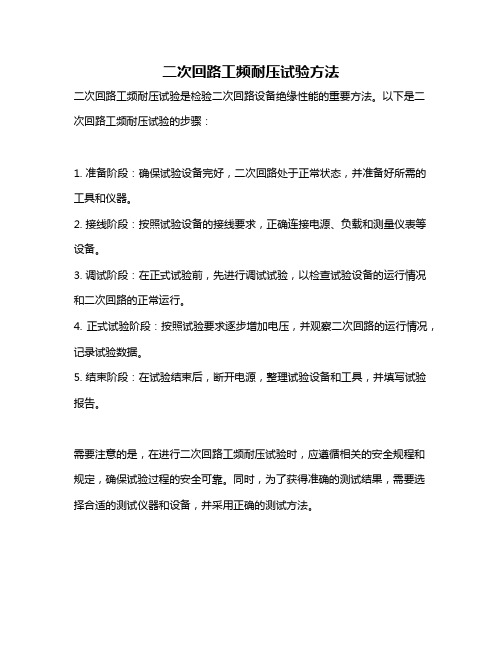 二次回路工频耐压试验方法

二次回路工频耐压试验是检验二次回路设备绝缘性能的重要方法。以下是二次回路工频耐压试验的步骤：

1. 准备阶段：确保试验设备完好，二次回路处于正常状态，并准备好所需的工具和仪器。
2. 接线阶段：按照试验设备的接线要求，正确连接电源、负载和测量仪表等设备。
3. 调试阶段：在正式试验前，先进行调试试验，以检查试验设备的运行情况和二次回路的正常运行。
4. 正式试验阶段：按照试验要求逐步增加电压，并观察二次回路的运行情况，记录试验数据。
5. 结束阶段：在试验结束后，断开电源，整理试验设备和工具，并填写试验报告。

需要注意的是，在进行二次回路工频耐压试验时，应遵循相关的安全规程和规定，确保试验过程的安全可靠。同时，为了获得准确的测试结果，需要选择合适的测试仪器和设备，并采用正确的测试方法。